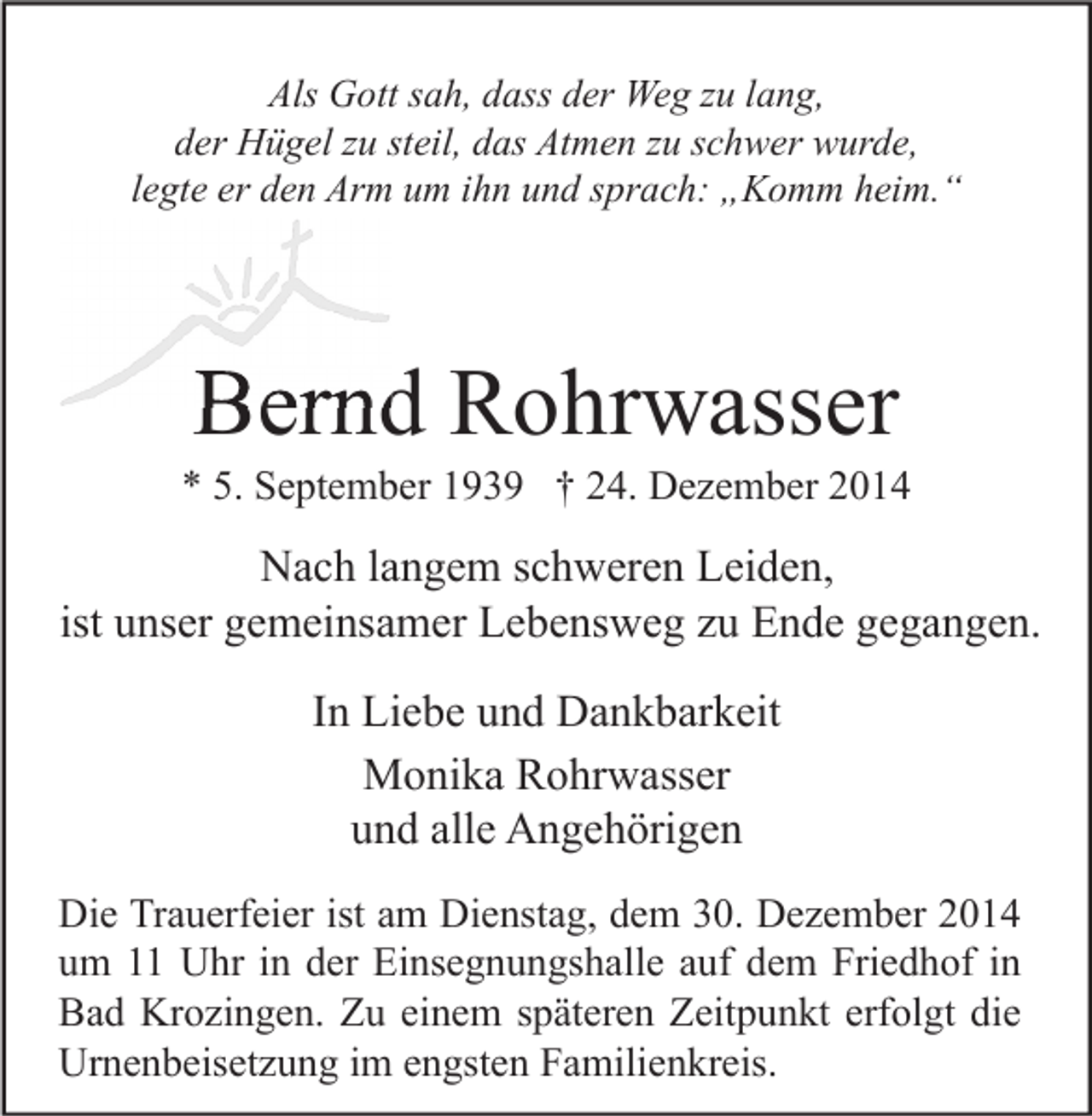 Als Gott sah, dass der Weg zu lang,
der Hügel zu steil, das Atmen zu schwer wurde,
legte er den Arm um ihn und sprach: „Komm heim.“

Bernd Rohrwasser

* 5. September 1939 † 24. Dezember 2014

Nach langem schweren Leiden,
ist unser gemeinsamer Lebensweg zu Ende gegangen.

In Liebe und Dankbarkeit

Monika Rohrwasser
und alle Angehörigen

Die Trauerfeier ist am Dienstag, dem 30. Dezember 2014 um 11 Uhr in der Einsegnungshalle auf dem Friedhof in Bad Krozingen. Zu einem späteren Zeitpunkt erfolgt die Urnenbeisetzung im engsten Familienkreis.